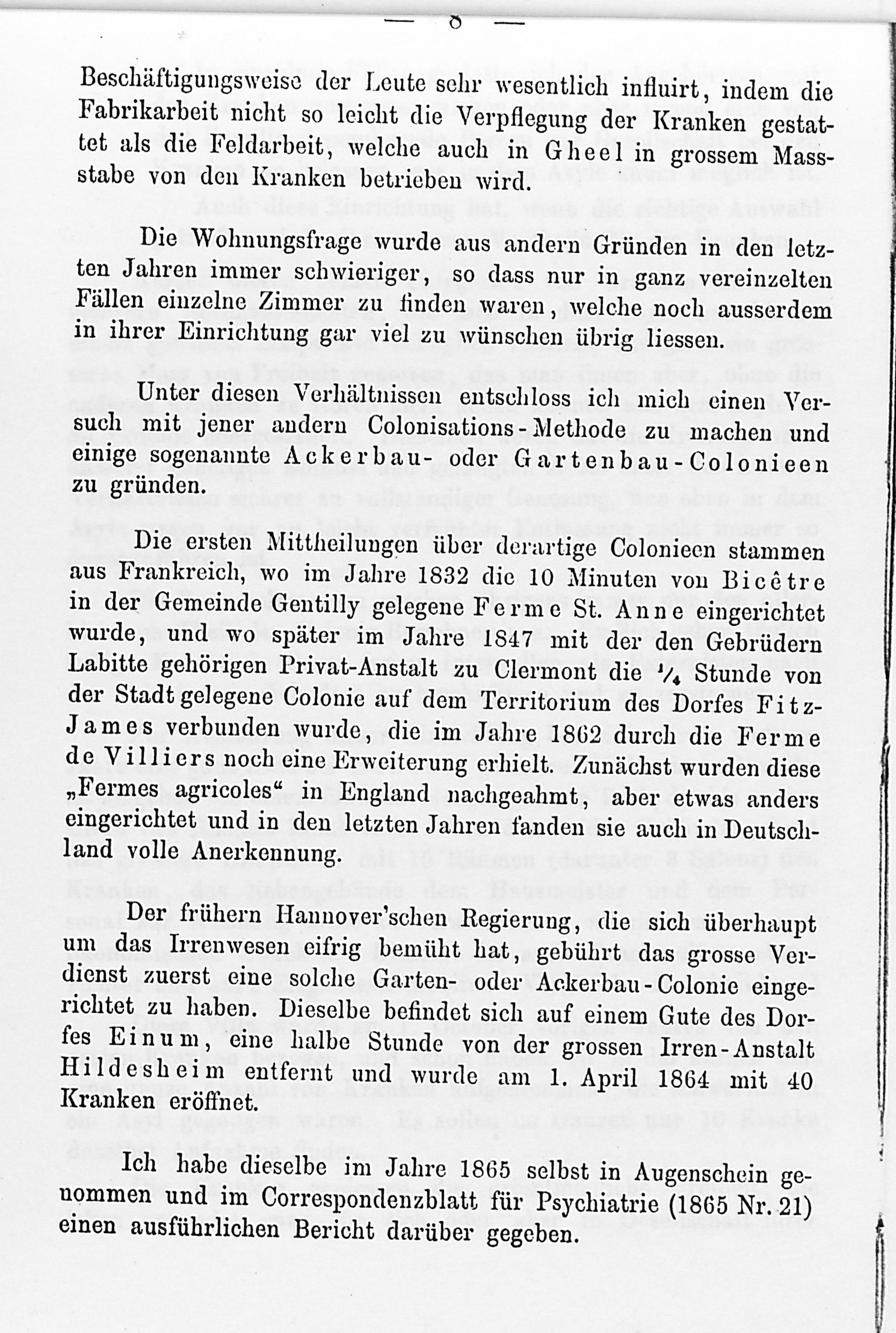 — 8 —

Beschäftigungsweise der Leute sehr wesentlich influirt, indem die Fabrikarbeit nicht so leicht die Verpflegung der Kranken gestattet als die Feldarbeit, welche auch in Gheel in grossem Massstabe von den Kranken betrieben wird.

Die Wohnungsfrage wurde aus andern Gründen in den letzten Jahren immer schwieriger, so dass nur in ganz vereinzelten Fällen einzelne Zimmer zu finden waren, welche noch ausserdem in ihrer Einrichtung gar viel zu wünschen übrig liessen.

Unter diesen Verhältnissen entschloss ich mich einen Versuch mit jener andern Colonisations-Methode zu machen und einige sogenannte Ackerbau- oder Gartenbau-Colonieen zu gründen.

Die ersten Mittheilungen über derartige Colonieen stammen aus Frankreich, wo im Jahre 1832 die 10 Minuten von Bicêtre in der Gemeinde Gentilly gelegene Ferme St. Anne eingerichtet wurde, und wo später im Jahre 1847 mit der den Gebrüdern Labitte gehörigen Privat-Anstalt zu Clermont die $\frac{1}{4}$ Stunde von der Stadt gelegene Colonie auf dem Territorium des Dorfes Fitz-James verbunden wurde, die im Jahre 1862 durch die Ferme de Villiers noch eine Erweiterung erhielt. Zunächst wurden diese „Fermes agricoles“ in England nachgeahmt, aber etwas anders eingerichtet und in den letzten Jahren fanden sie auch in Deutschland volle Anerkennung.

Der frühern Hannover'schen Regierung, die sich überhaupt um das Irrenwesen eifrig bemüht hat, gebührt das grosse Verdienst zuerst eine solche Garten- oder Ackerbau-Colonie eingerichtet zu haben. Dieselbe befindet sich auf einem Gute des Dorfes Einum, eine halbe Stunde von der grossen Irren-Anstalt Hildesheim entfernt und wurde am 1. April 1864 mit 40 Kranken eröffnet.

Ich habe dieselbe im Jahre 1865 selbst in Augenschein genommen und im Correspondenzblatt für Psychiatrie (1865 Nr. 21) einen ausführlichen Bericht darüber gegeben.